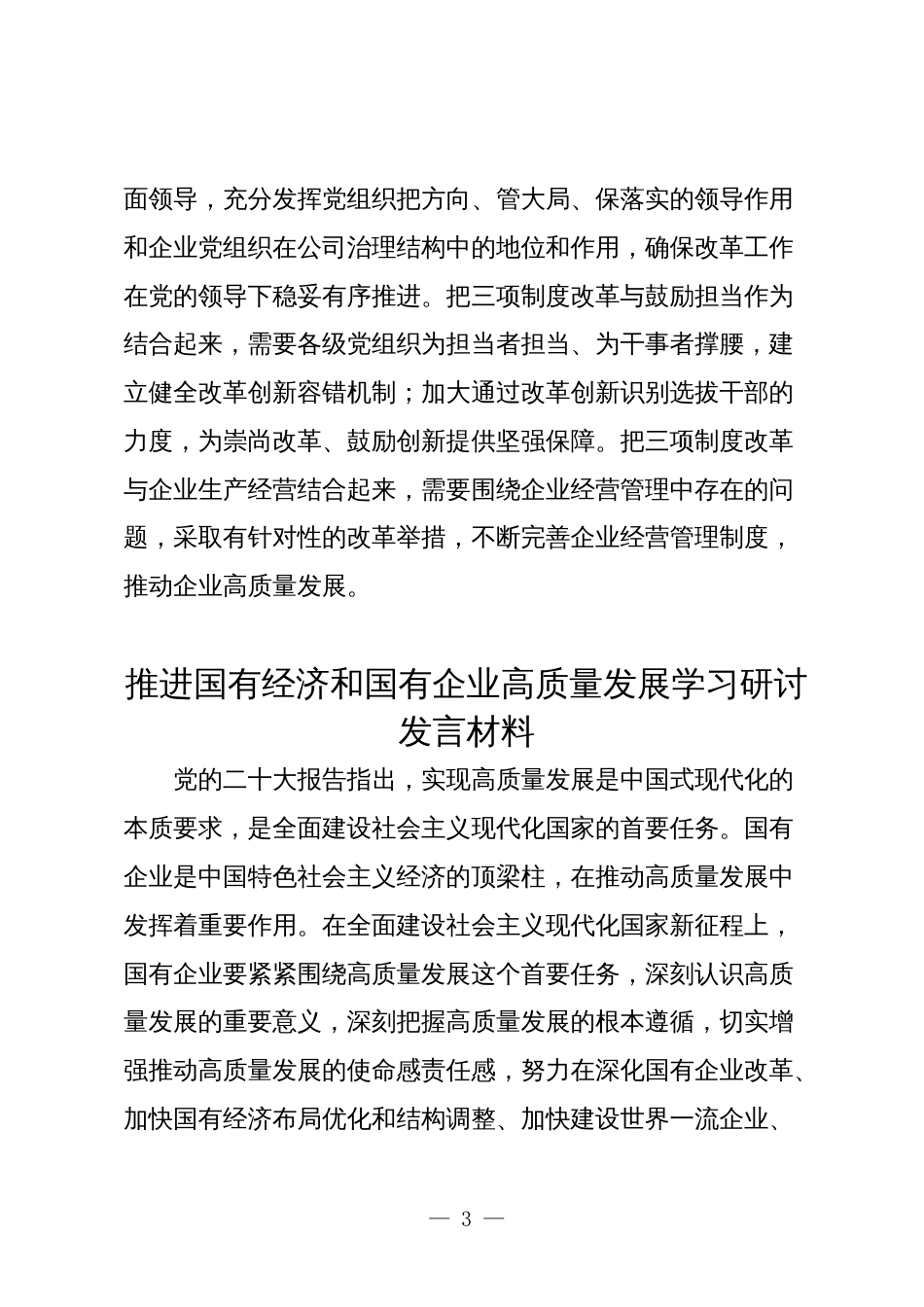 面领导，充分发挥党组织把方向、管大局、保落实的领导作用和企业党组织在公司治理结构中的地位和作用，确保改革工作在党的领导下稳妥有序推进。把三项制度改革与鼓励担当作为结合起来，需要各级党组织为担当者担当、为干事者撑腰，建立健全改革创新容错机制；加大通过改革创新识别选拔干部的力度，为崇尚改革、鼓励创新提供坚强保障。把三项制度改革与企业生产经营结合起来，需要围绕企业经营管理中存在的问题，采取有针对性的改革举措，不断完善企业经营管理制度，推动企业高质量发展。

推进国有经济和国有企业高质量发展学习研讨发言材料

党的二十大报告指出，实现高质量发展是中国式现代化的本质要求，是全面建设社会主义现代化国家的首要任务。国有企业是中国特色社会主义经济的顶梁柱，在推动高质量发展中发挥着重要作用。在全面建设社会主义现代化国家新征程上，国有企业要紧紧围绕高质量发展这个首要任务，深刻认识高质量发展的重要意义，深刻把握高质量发展的根本遵循，切实增强推动高质量发展的使命感责任感，努力在深化国有企业改革、加快国有经济布局优化和结构调整、加快建设世界一流企业、

— 3 —